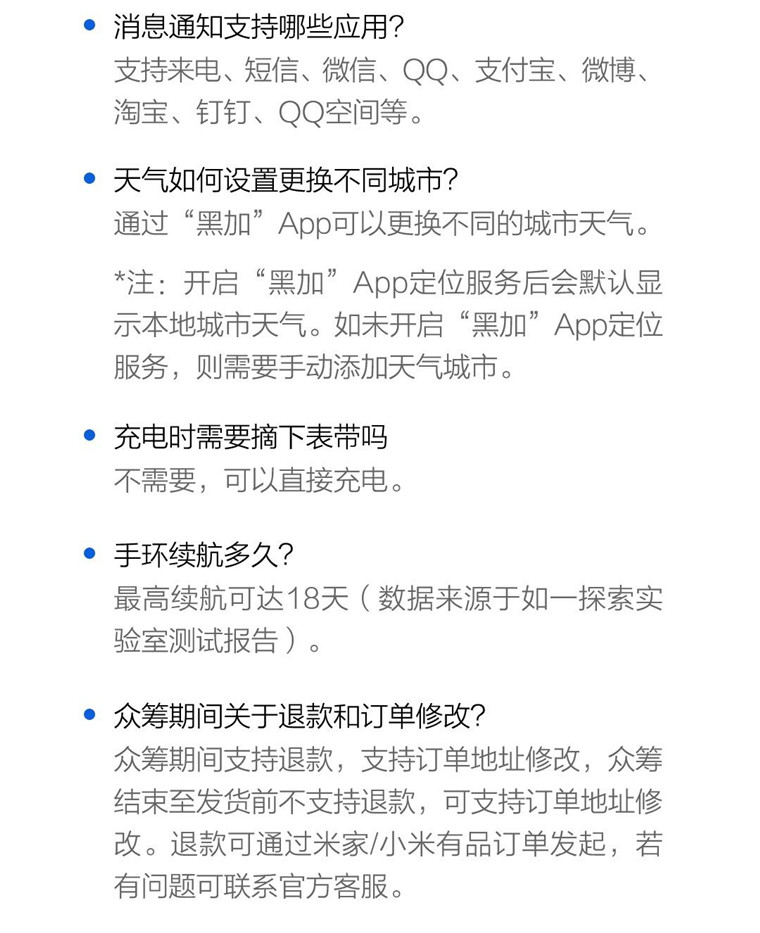 • 消息通知支持哪些应用?
支持来电、短信、微信、QQ、支付宝、微博、淘宝、钉钉、QQ空间等。

• 天气如何设置更换不同城市?
通过“黑加”App可以更换不同的城市天气。

*注：开启“黑加”App定位服务后会默认显示本地城市天气。如未开启“黑加”App定位服务，则需要手动添加天气城市。

• 充电时需要摘下表带吗
不需要，可以直接充电。

• 手环续航多久?
最高续航可达18天（数据来源于如一探索实验室测试报告）。

• 众筹期间关于退款和订单修改?
众筹期间支持退款，支持订单地址修改，众筹结束至发货前不支持退款，可支持订单地址修改。退款可通过米家/小米有品订单发起，若有问题可联系官方客服。